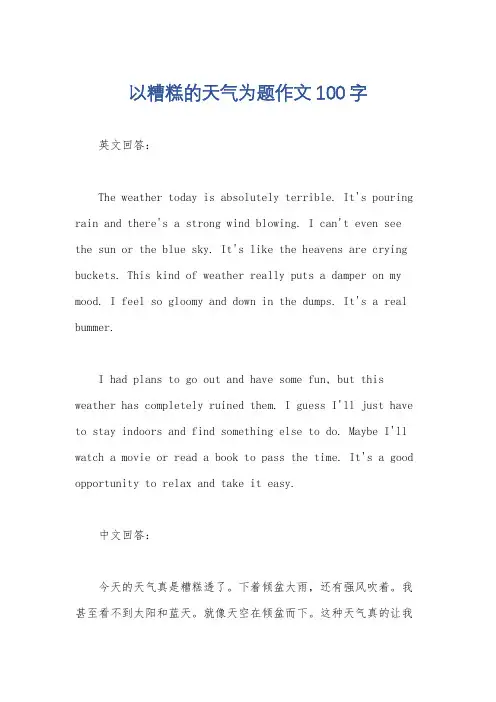 以糟糕的天气为题作文100字

英文回答：

The weather today is absolutely terrible. It's pouring rain and there's a strong wind blowing. I can't even see the sun or the blue sky. It's like the heavens are crying buckets. This kind of weather really puts a damper on my mood. I feel so gloomy and down in the dumps. It's a real bummer.

I had plans to go out and have some fun, but this weather has completely ruined them. I guess I'll just have to stay indoors and find something else to do. Maybe I'll watch a movie or read a book to pass the time. It's a good opportunity to relax and take it easy.

中文回答：

今天的天气真是糟糕透了。下着倾盆大雨，还有强风吹着。我甚至看不到太阳和蓝天。就像天空在倾盆而下。这种天气真的让我